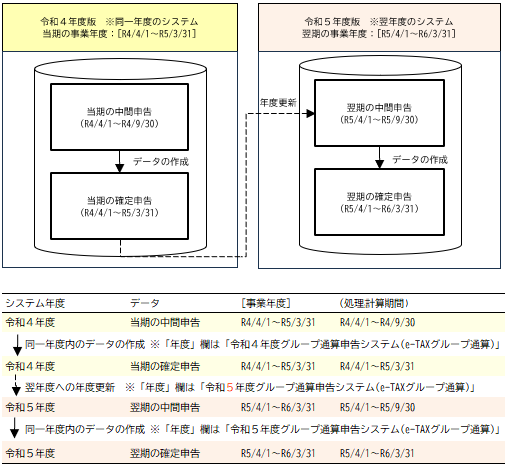 令和４年度版　※同一年度のシステム
当期の事業年度：[R4/4/1～R5/3/31]

当期の中間申告
（R4/4/1～R4/9/30）

データの作成

当期の確定申告
（R4/4/1～R5/3/31）

年度更新

令和５年度版　※翌年度のシステム
翌期の事業年度：[R5/4/1～R6/3/31]

翌期の中間申告
（R5/4/1～R5/9/30）

データの作成

翌期の確定申告
（R5/4/1～R6/3/31）

| システム年度 | データ | [事業年度] | (処理計算期間) |
|---|---|---|---|
| 令和４年度 | 当期の中間申告 | R4/4/1～R5/3/31 | R4/4/1～R4/9/30 |

同一年度内のデータの作成 ※「年度」欄は「令和４年度グループ通算申告システム(e-TAXグループ通算)」

| 令和４年度 | 当期の確定申告 | R4/4/1～R5/3/31 | R4/4/1～R5/3/31 |
|---|---|---|---|

翌年度への年度更新 ※「年度」欄は「令和５年度グループ通算申告システム(e-TAXグループ通算)」

| 令和５年度 | 翌期の中間申告 | R5/4/1～R6/3/31 | R5/4/1～R5/9/30 |
|---|---|---|---|

同一年度内のデータの作成 ※「年度」欄は「令和５年度グループ通算申告システム(e-TAXグループ通算)」

| 令和５年度 | 翌期の確定申告 | R5/4/1～R6/3/31 | R5/4/1～R6/3/31 |
|---|---|---|---|